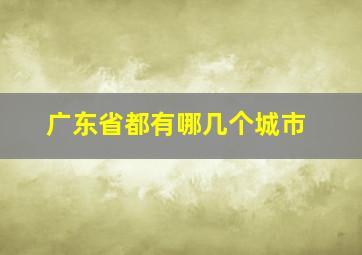 广东省都有哪几个城市